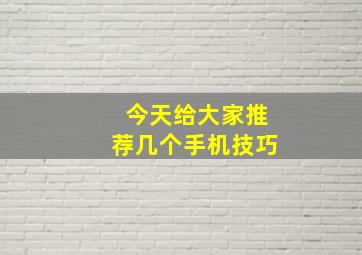 今天给大家推荐几个手机技巧